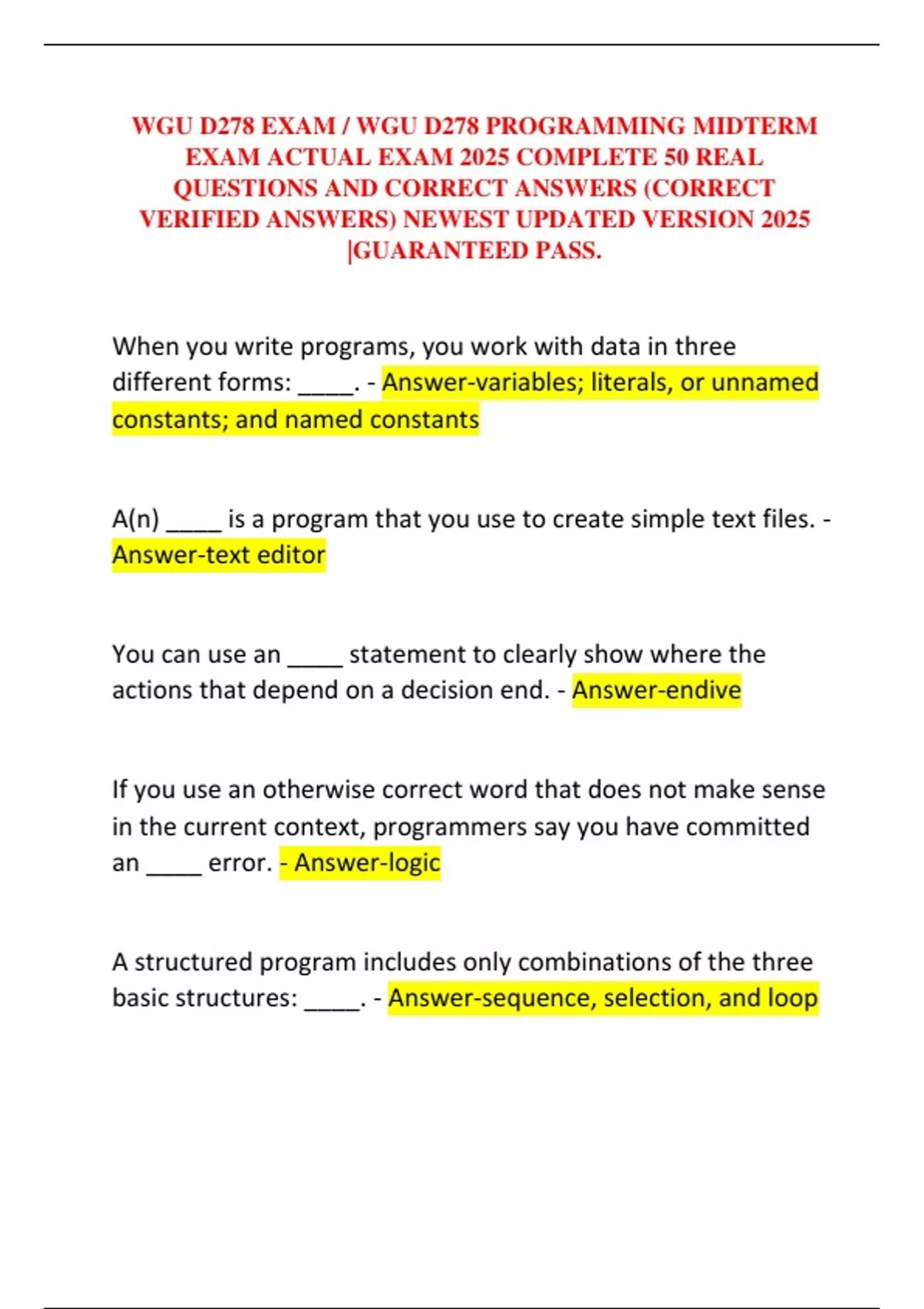 WGU D278 EXAM / WGU D278 PROGRAMMING MIDTERM EXAM ACTUAL EXAM 2025 COMPLETE 50 REAL QUESTIONS AND CORRECT ANSWERS (CORRECT VERIFIED ANSWERS) NEWEST UPDATED VERSION 2025 |GUARANTEED PASS.

When you write programs, you work with data in three different forms: _____. - Answer-variables; literals, or unnamed constants; and named constants

A(n) _____ is a program that you use to create simple text files. - Answer-text editor

You can use an _____ statement to clearly show where the actions that depend on a decision end. - Answer-endive

If you use an otherwise correct word that does not make sense in the current context, programmers say you have committed an _____ error. - Answer-logic

A structured program includes only combinations of the three basic structures: _____. - Answer-sequence, selection, and loop